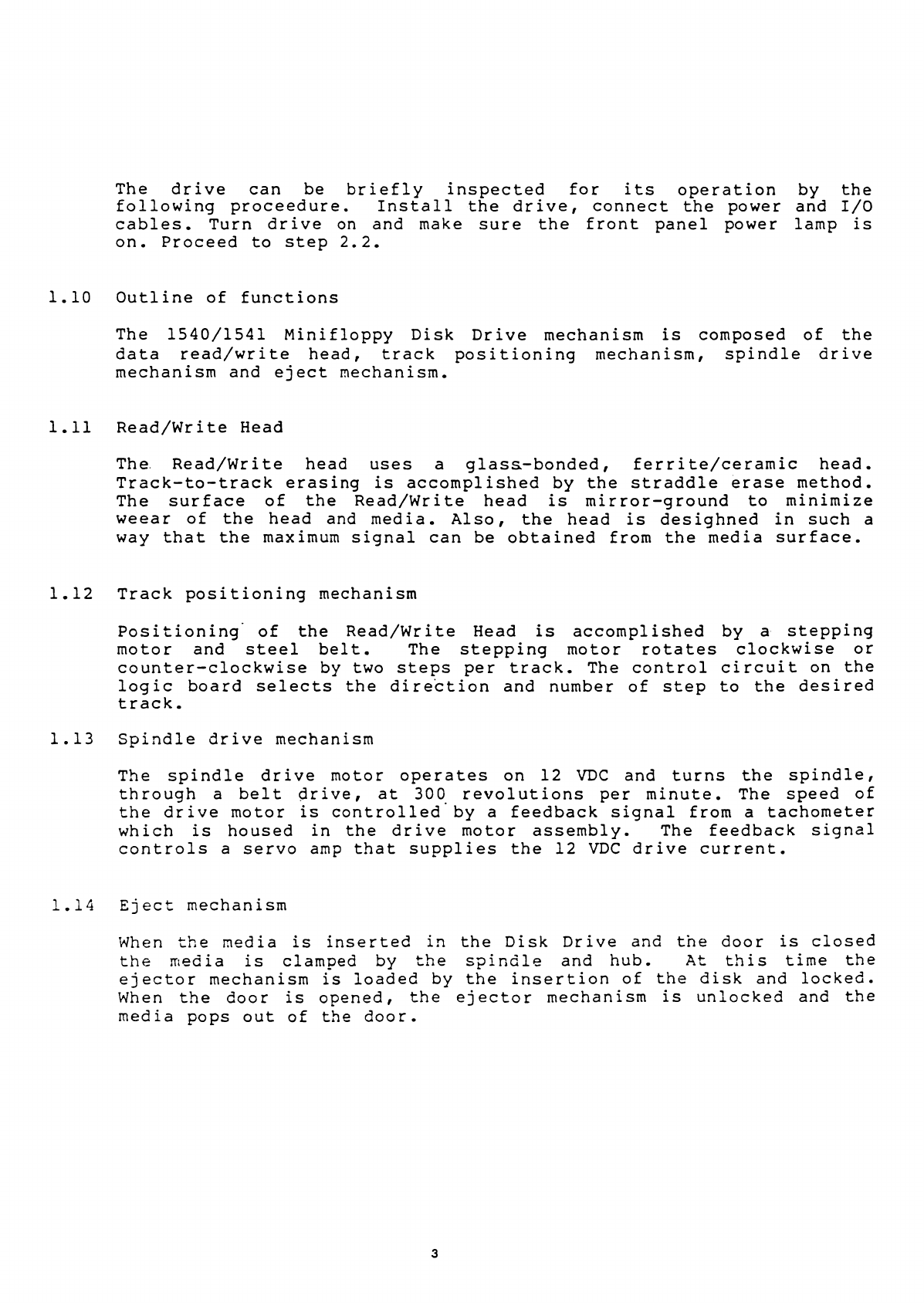 The drive can be briefly inspected for its operation by the following proceedure. Install the drive, connect the power and I/O cables. Turn drive on and make sure the front panel power lamp is on. Proceed to step 2.2.

1.10 Outline of functions

The 1540/1541 Minifloppy Disk Drive mechanism is composed of the data read/write head, track positioning mechanism, spindle drive mechanism and eject mechanism.

1.11 Read/Write Head

The Read/Write head uses a glass-bonded, ferrite/ceramic head. Track-to-track erasing is accomplished by the straddle erase method. The surface of the Read/Write head is mirror-ground to minimize weear of the head and media. Also, the head is desighned in such a way that the maximum signal can be obtained from the media surface.

1.12 Track positioning mechanism

Positioning of the Read/Write Head is accomplished by a stepping motor and steel belt. The stepping motor rotates clockwise or counter-clockwise by two steps per track. The control circuit on the logic board selects the direction and number of step to the desired track.

1.13 Spindle drive mechanism

The spindle drive motor operates on 12 VDC and turns the spindle, through a belt drive, at 300 revolutions per minute. The speed of the drive motor is controlled by a feedback signal from a tachometer which is housed in the drive motor assembly. The feedback signal controls a servo amp that supplies the 12 VDC drive current.

1.14 Eject mechanism

When the media is inserted in the Disk Drive and the door is closed the media is clamped by the spindle and hub. At this time the ejector mechanism is loaded by the insertion of the disk and locked. When the door is opened, the ejector mechanism is unlocked and the media pops out of the door.

3